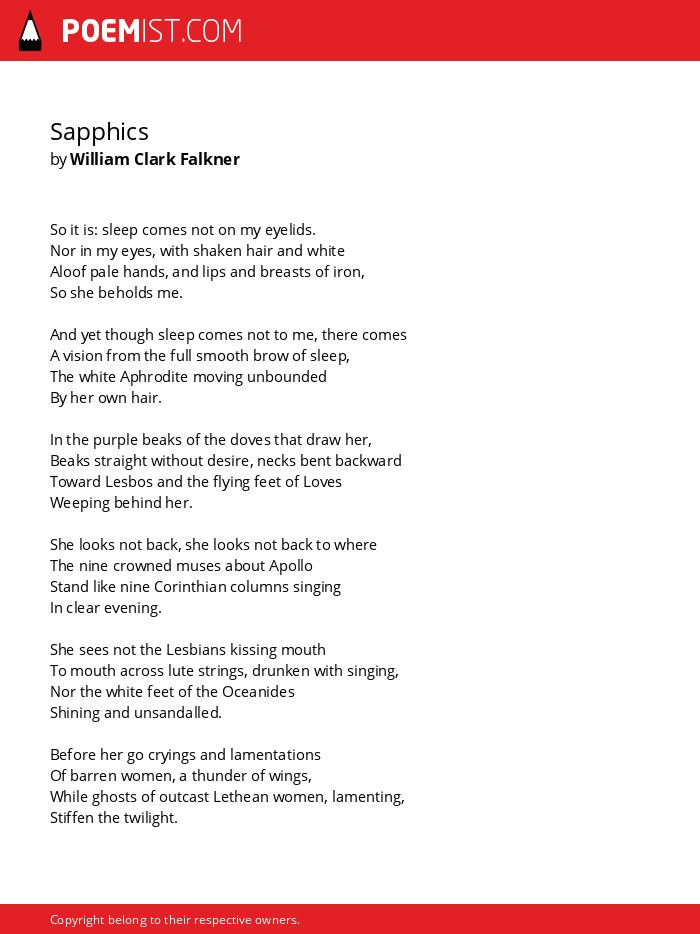 POEMIST.COM

Sapphics
by William Clark Falkner

So it is: sleep comes not on my eyelids.
Nor in my eyes, with shaken hair and white
Aloof pale hands, and lips and breasts of iron,
So she beholds me.

And yet though sleep comes not to me, there comes
A vision from the full smooth brow of sleep,
The white Aphrodite moving unbounded
By her own hair.

In the purple beaks of the doves that draw her,
Beaks straight without desire, necks bent backward
Toward Lesbos and the flying feet of Loves
Weeping behind her.

She looks not back, she looks not back to where
The nine crowned muses about Apollo
Stand like nine Corinthian columns singing
In clear evening.

She sees not the Lesbians kissing mouth
To mouth across lute strings, drunken with singing,
Nor the white feet of the Oceanides
Shining and unsandalled.

Before her go cryings and lamentations
Of barren women, a thunder of wings,
While ghosts of outcast Lethean women, lamenting,
Stiffen the twilight.

Copyright belong to their respective owners.